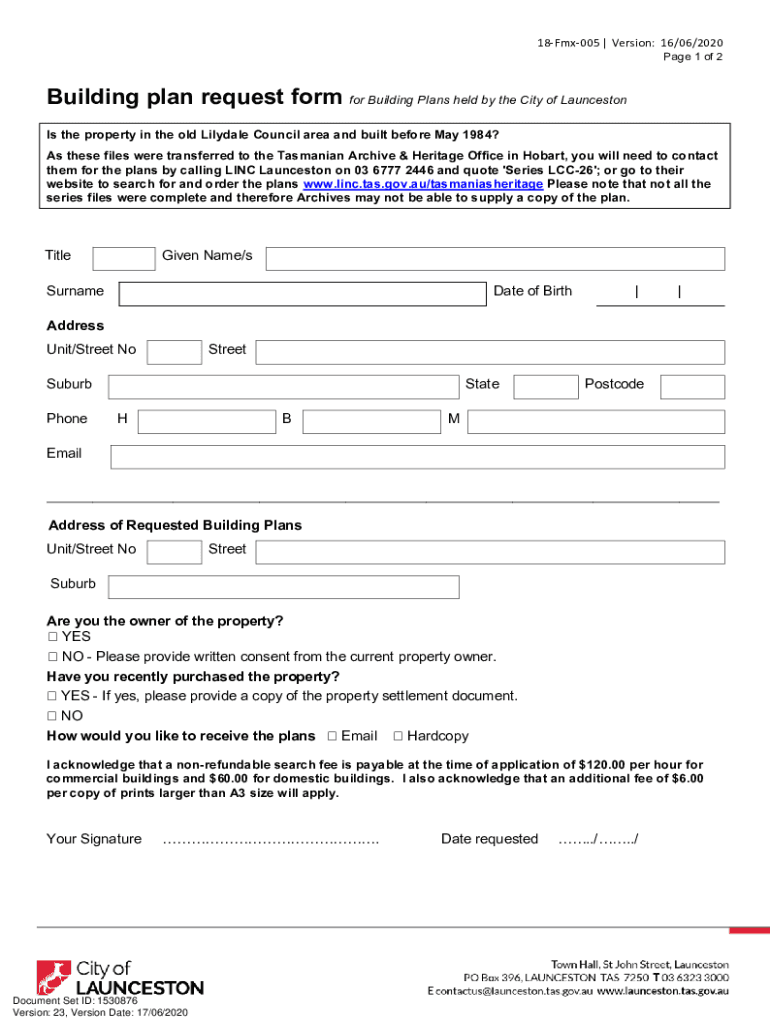 18-Fmx-005 | Version: 16/06/2020
Page 1 of 2

Building plan request form for Building Plans held by the City of Launceston

Is the property in the old Lilydale Council area and built before May 1984?
As these files were transferred to the Tasmanian Archive & Heritage Office in Hobart, you will need to contact them for the plans by calling LINC Launceston on 03 6777 2446 and quote 'Series LCC-26'; or go to their website to search for and order the plans www.linc.tas.gov.au/tasmaniasheritage Please note that not all the series files were complete and therefore Archives may not be able to supply a copy of the plan.

Title Given Name/s

Surname Date of Birth | |

Address

Unit/Street No Street

Suburb State Postcode

Phone H B M

Email

Address of Requested Building Plans

Unit/Street No Street

Suburb

Are you the owner of the property?
☐ YES
☐ NO - Please provide written consent from the current property owner.
Have you recently purchased the property?
☐ YES - If yes, please provide a copy of the property settlement document.
☐ NO
How would you like to receive the plans ☐ Email ☐ Hardcopy

I acknowledge that a non-refundable search fee is payable at the time of application of $120.00 per hour for commercial buildings and $60.00 for domestic buildings. I also acknowledge that an additional fee of $6.00 per copy of prints larger than A3 size will apply.

Your Signature ……………………………………… Date requested ……../……../

City of LAUNCESTON

Town Hall, St John Street, Launceston
PO Box 396, LAUNCESTON TAS 7250 T 03 6323 3000
E contactus@launceston.tas.gov.au www.launceston.tas.gov.au

Document Set ID: 1530876
Version: 23, Version Date: 17/06/2020